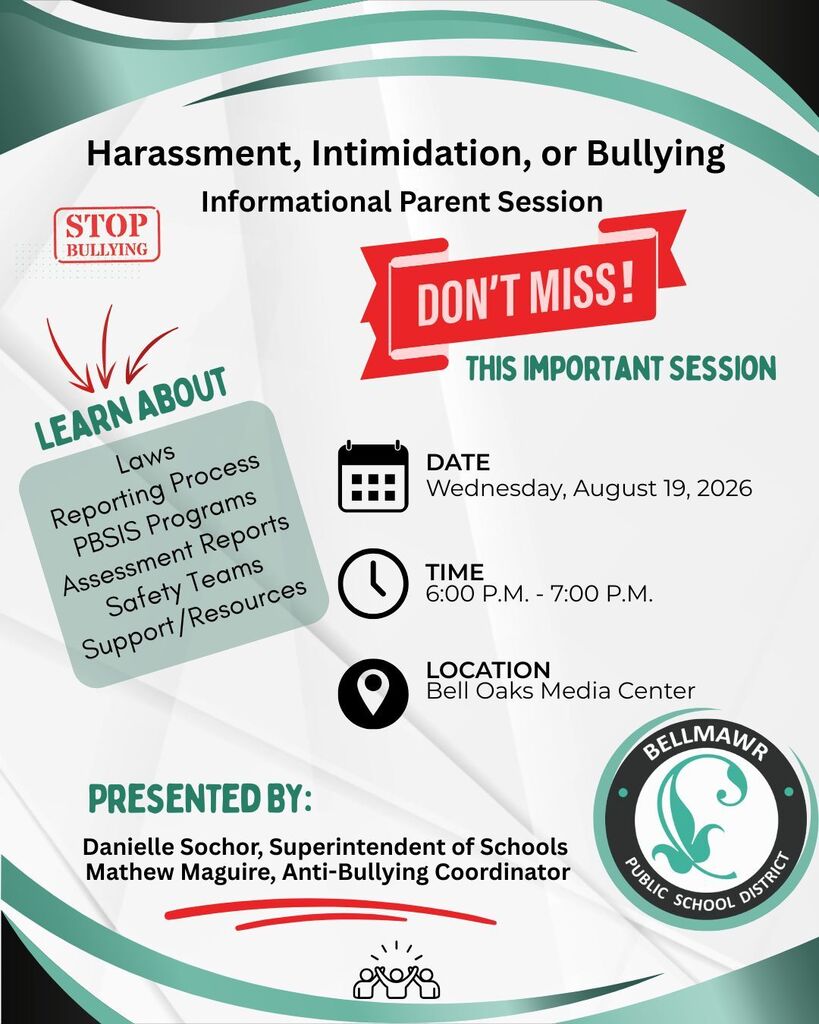 Harassment, Intimidation, or Bullying
Informational Parent Session

STOP BULLYING

DON'T MISS!
THIS IMPORTANT SESSION

LEARN ABOUT
Laws
Reporting Process
PBSIS Programs
Assessment Reports
Safety Teams
Support/Resources

DATE
Wednesday, August 19, 2026

TIME
6:00 P.M. - 7:00 P.M.

LOCATION
Bell Oaks Media Center

PRESENTED BY:
Danielle Sochor, Superintendent of Schools
Mathew Maguire, Anti-Bullying Coordinator

BELLMAWR
PUBLIC SCHOOL DISTRICT